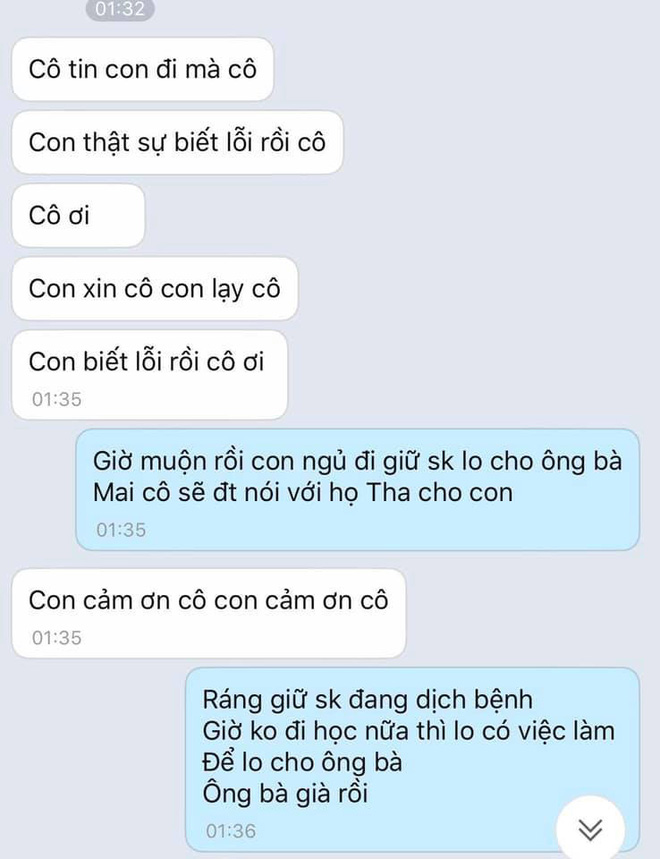 01:32

Cô tin con đi mà cô

Con thật sự biết lỗi rồi cô

Cô ơi

Con xin cô con lạy cô

Con biết lỗi rồi cô ơi
01:35

Giờ muộn rồi con ngủ đi giữ sk lo cho ông bà
Mai cô sẽ đt nói với họ Tha cho con
01:35

Con cảm ơn cô con cảm ơn cô
01:35

Ráng giữ sk đang dịch bệnh
Giờ ko đi học nữa thì lo có việc làm
Để lo cho ông bà
Ông bà già rồi
01:36